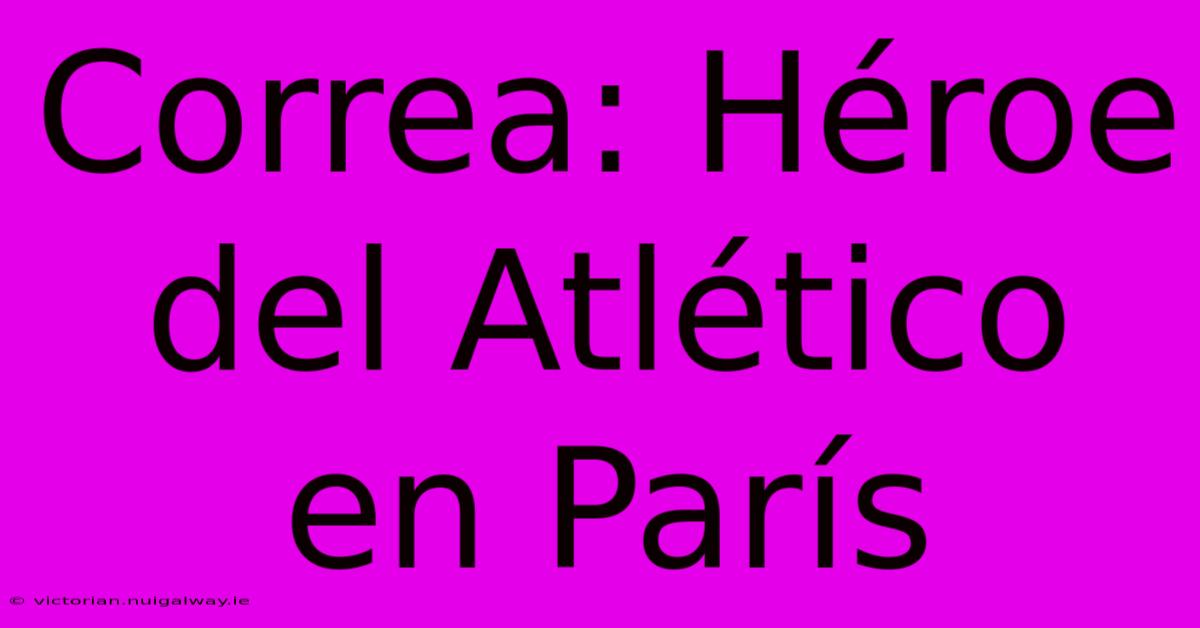 Correa: Héroe del Atlético en París

© victorian.nuigalway.ie